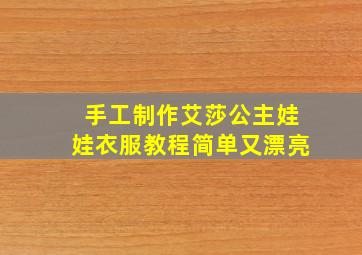 手工制作艾莎公主娃娃衣服教程简单又漂亮